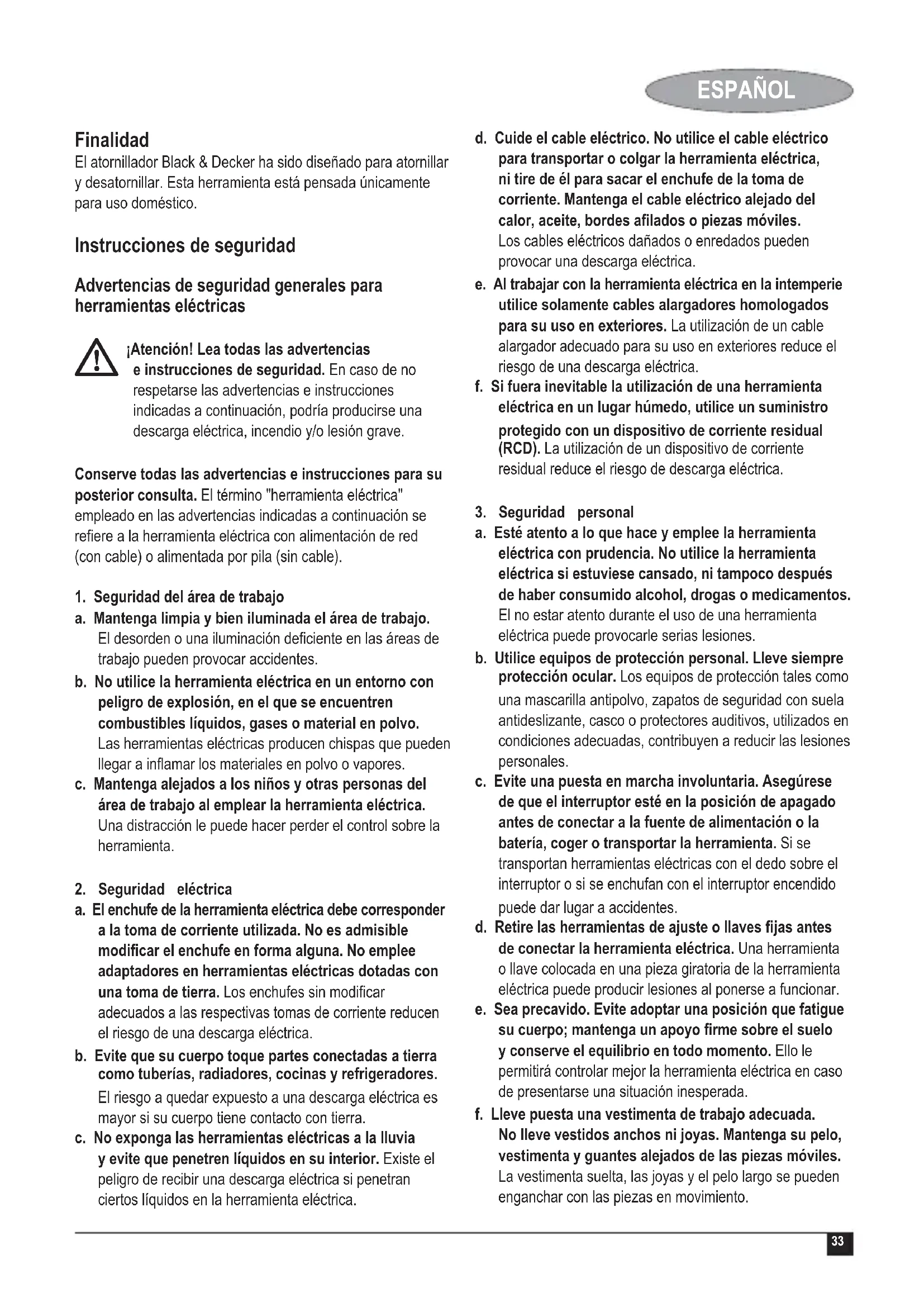 ESPAÑOL

Finalidad
El atornillador Black & Decker ha sido diseñado para atornillar y desatornillar. Esta herramienta está pensada únicamente para uso doméstico.

Instrucciones de seguridad

Advertencias de seguridad generales para herramientas eléctricas

¡Atención! Lea todas las advertencias e instrucciones de seguridad. En caso de no respetarse las advertencias e instrucciones indicadas a continuación, podría producirse una descarga eléctrica, incendio y/o lesión grave.

Conserve todas las advertencias e instrucciones para su posterior consulta. El término "herramienta eléctrica" empleado en las advertencias indicadas a continuación se refiere a la herramienta eléctrica con alimentación de red (con cable) o alimentada por pila (sin cable).

1. Seguridad del área de trabajo
a. Mantenga limpia y bien iluminada el área de trabajo. El desorden o una iluminación deficiente en las áreas de trabajo pueden provocar accidentes.
b. No utilice la herramienta eléctrica en un entorno con peligro de explosión, en el que se encuentren combustibles líquidos, gases o material en polvo. Las herramientas eléctricas producen chispas que pueden llegar a inflamar los materiales en polvo o vapores.
c. Mantenga alejados a los niños y otras personas del área de trabajo al emplear la herramienta eléctrica. Una distracción le puede hacer perder el control sobre la herramienta.

2. Seguridad eléctrica
a. El enchufe de la herramienta eléctrica debe corresponder a la toma de corriente utilizada. No es admisible modificar el enchufe en forma alguna. No emplee adaptadores en herramientas eléctricas dotadas con una toma de tierra. Los enchufes sin modificar adecuados a las respectivas tomas de corriente reducen el riesgo de una descarga eléctrica.
b. Evite que su cuerpo toque partes conectadas a tierra como tuberías, radiadores, cocinas y refrigeradores. El riesgo a quedar expuesto a una descarga eléctrica es mayor si su cuerpo tiene contacto con tierra.
c. No exponga las herramientas eléctricas a la lluvia y evite que penetren líquidos en su interior. Existe el peligro de recibir una descarga eléctrica si penetran ciertos líquidos en la herramienta eléctrica.
d. Cuide el cable eléctrico. No utilice el cable eléctrico para transportar o colgar la herramienta eléctrica, ni tire de él para sacar el enchufe de la toma de corriente. Mantenga el cable eléctrico alejado del calor, aceite, bordes afilados o piezas móviles. Los cables eléctricos dañados o enredados pueden provocar una descarga eléctrica.
e. Al trabajar con la herramienta eléctrica en la intemperie utilice solamente cables alargadores homologados para su uso en exteriores. La utilización de un cable alargador adecuado para su uso en exteriores reduce el riesgo de una descarga eléctrica.
f. Si fuera inevitable la utilización de una herramienta eléctrica en un lugar húmedo, utilice un suministro protegido con un dispositivo de corriente residual (RCD). La utilización de un dispositivo de corriente residual reduce el riesgo de descarga eléctrica.

3. Seguridad personal
a. Esté atento a lo que hace y emplee la herramienta eléctrica con prudencia. No utilice la herramienta eléctrica si estuviese cansado, ni tampoco después de haber consumido alcohol, drogas o medicamentos. El no estar atento durante el uso de una herramienta eléctrica puede provocarle serias lesiones.
b. Utilice equipos de protección personal. Lleve siempre protección ocular. Los equipos de protección tales como una mascarilla antipolvo, zapatos de seguridad con suela antideslizante, casco o protectores auditivos, utilizados en condiciones adecuadas, contribuyen a reducir las lesiones personales.
c. Evite una puesta en marcha involuntaria. Asegúrese de que el interruptor esté en la posición de apagado antes de conectar a la fuente de alimentación o la batería, coger o transportar la herramienta. Si se transportan herramientas eléctricas con el dedo sobre el interruptor o si se enchufan con el interruptor encendido puede dar lugar a accidentes.
d. Retire las herramientas de ajuste o llaves fijas antes de conectar la herramienta eléctrica. Una herramienta o llave colocada en una pieza giratoria de la herramienta eléctrica puede producir lesiones al ponerse a funcionar.
e. Sea precavido. Evite adoptar una posición que fatigue su cuerpo; mantenga un apoyo firme sobre el suelo y conserve el equilibrio en todo momento. Ello le permitirá controlar mejor la herramienta eléctrica en caso de presentarse una situación inesperada.
f. Lleve puesta una vestimenta de trabajo adecuada. No lleve vestidos anchos ni joyas. Mantenga su pelo, vestimenta y guantes alejados de las piezas móviles. La vestimenta suelta, las joyas y el pelo largo se pueden enganchar con las piezas en movimiento.

33